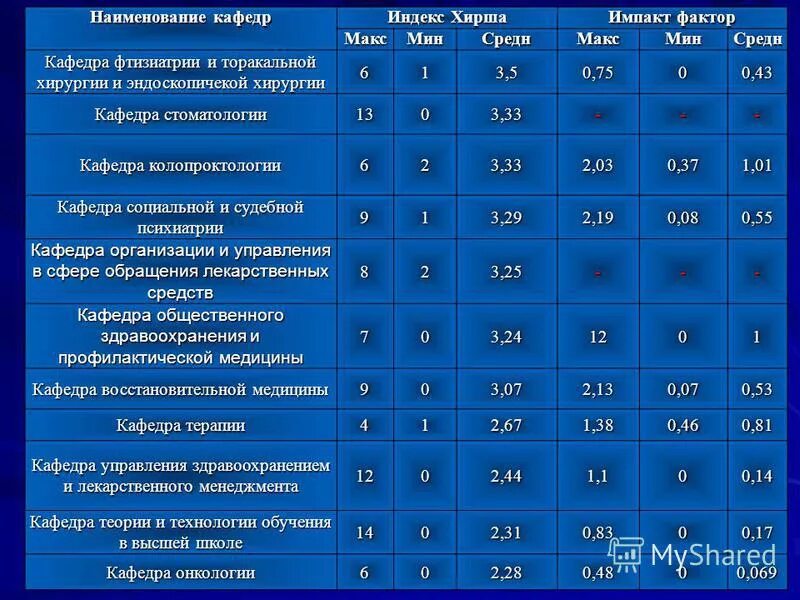 | Наименование кафедр | Индекс Хирша | | | Импакт фактор | | |
|---|---|---|---|---|---|---|
| | Макс | Мин | Средн | Макс | Мин | Средн |
| Кафедра фтизиатрии и торакальной хирургии и эндоскопичекой хирургии | 6 | 1 | 3,5 | 0,75 | 0 | 0,43 |
| Кафедра стоматологии | 13 | 0 | 3,33 | - | - | - |
| Кафедра колопроктологии | 6 | 2 | 3,33 | 2,03 | 0,37 | 1,01 |
| Кафедра социальной и судебной психиатрии | 9 | 1 | 3,29 | 2,19 | 0,08 | 0,55 |
| Кафедра организации и управления в сфере обращения лекарственных средств | 8 | 2 | 3,25 | - | - | - |
| Кафедра общественного здравоохранения и профилактической медицины | 7 | 0 | 3,24 | 12 | 0 | 1 |
| Кафедра восстановительной медицины | 9 | 0 | 3,07 | 2,13 | 0,07 | 0,53 |
| Кафедра терапии | 4 | 1 | 2,67 | 1,38 | 0,46 | 0,81 |
| Кафедра управления здравоохранением и лекарственного менеджмента | 12 | 0 | 2,44 | 1,1 | 0 | 0,14 |
| Кафедра теории и технологии обучения в высшей школе | 14 | 0 | 2,31 | 0,83 | 0 | 0,17 |
| Кафедра онкологии | 6 | 0 | 2,28 | 0,48 | 0 | 0,069 |

MyShared